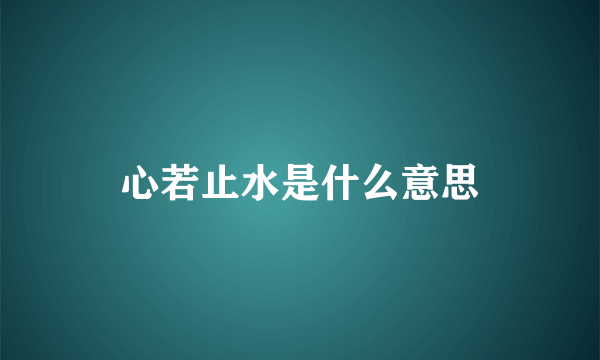 心若止水是什么意思